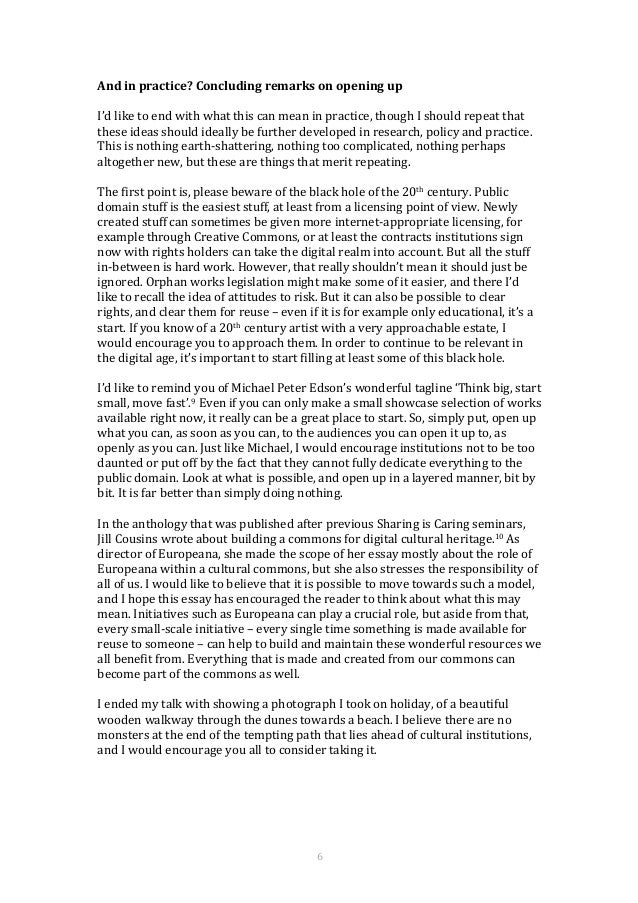 **And in practice? Concluding remarks on opening up**

I'd like to end with what this can mean in practice, though I should repeat that these ideas should ideally be further developed in research, policy and practice. This is nothing earth-shattering, nothing too complicated, nothing perhaps altogether new, but these are things that merit repeating.

The first point is, please beware of the black hole of the 20$^{th}$ century. Public domain stuff is the easiest stuff, at least from a licensing point of view. Newly created stuff can sometimes be given more internet-appropriate licensing, for example through Creative Commons, or at least the contracts institutions sign now with rights holders can take the digital realm into account. But all the stuff in-between is hard work. However, that really shouldn't mean it should just be ignored. Orphan works legislation might make some of it easier, and there I'd like to recall the idea of attitudes to risk. But it can also be possible to clear rights, and clear them for reuse – even if it is for example only educational, it's a start. If you know of a 20$^{th}$ century artist with a very approachable estate, I would encourage you to approach them. In order to continue to be relevant in the digital age, it's important to start filling at least some of this black hole.

I'd like to remind you of Michael Peter Edson's wonderful tagline 'Think big, start small, move fast'.$^{9}$ Even if you can only make a small showcase selection of works available right now, it really can be a great place to start. So, simply put, open up what you can, as soon as you can, to the audiences you can open it up to, as openly as you can. Just like Michael, I would encourage institutions not to be too daunted or put off by the fact that they cannot fully dedicate everything to the public domain. Look at what is possible, and open up in a layered manner, bit by bit. It is far better than simply doing nothing.

In the anthology that was published after previous Sharing is Caring seminars, Jill Cousins wrote about building a commons for digital cultural heritage.$^{10}$ As director of Europeana, she made the scope of her essay mostly about the role of Europeana within a cultural commons, but she also stresses the responsibility of all of us. I would like to believe that it is possible to move towards such a model, and I hope this essay has encouraged the reader to think about what this may mean. Initiatives such as Europeana can play a crucial role, but aside from that, every small-scale initiative – every single time something is made available for reuse to someone – can help to build and maintain these wonderful resources we all benefit from. Everything that is made and created from our commons can become part of the commons as well.

I ended my talk with showing a photograph I took on holiday, of a beautiful wooden walkway through the dunes towards a beach. I believe there are no monsters at the end of the tempting path that lies ahead of cultural institutions, and I would encourage you all to consider taking it.

6